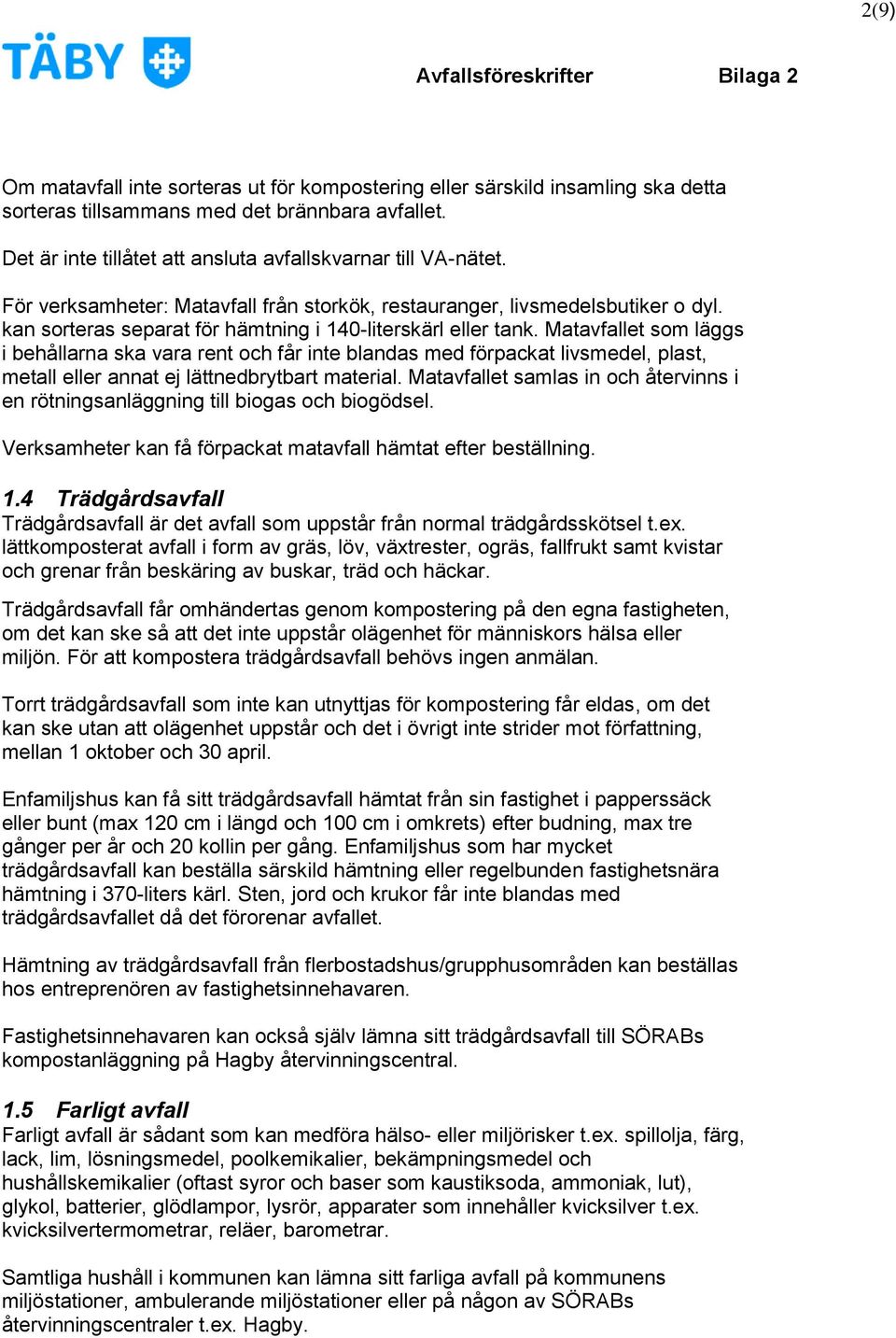 2(9)

TÄBY

Avfallsföreskrifter Bilaga 2

Om matavfall inte sorteras ut för kompostering eller särskild insamling ska detta sorteras tillsammans med det brännbara avfallet.

Det är inte tillåtet att ansluta avfallskvarnar till VA-nätet.

För verksamheter: Matavfall från storkök, restauranger, livsmedelsbutiker o dyl. kan sorteras separat för hämtning i 140-literskärl eller tank. Matavfallet som läggs i behållarna ska vara rent och får inte blandas med förpackat livsmedel, plast, metall eller annat ej lättnedbrytbart material. Matavfallet samlas in och återvinns i en rötningsanläggning till biogas och biogödsel.

Verksamheter kan få förpackat matavfall hämtat efter beställning.

1.4 Trädgårdsavfall
Trädgårdsavfall är det avfall som uppstår från normal trädgårdsskötsel t.ex. lättkomposterat avfall i form av gräs, löv, växtrester, ogräs, fallfrukt samt kvistar och grenar från beskäring av buskar, träd och häckar.

Trädgårdsavfall får omhändertas genom kompostering på den egna fastigheten, om det kan ske så att det inte uppstår olägenhet för människors hälsa eller miljön. För att kompostera trädgårdsavfall behövs ingen anmälan.

Torrt trädgårdsavfall som inte kan utnyttjas för kompostering får eldas, om det kan ske utan att olägenhet uppstår och det i övrigt inte strider mot författning, mellan 1 oktober och 30 april.

Enfamiljshus kan få sitt trädgårdsavfall hämtat från sin fastighet i papperssäck eller bunt (max 120 cm i längd och 100 cm i omkrets) efter budning, max tre gånger per år och 20 kollin per gång. Enfamiljshus som har mycket trädgårdsavfall kan beställa särskild hämtning eller regelbunden fastighetsnära hämtning i 370-liters kärl. Sten, jord och krukor får inte blandas med trädgårdsavfallet då det förorenar avfallet.

Hämtning av trädgårdsavfall från flerbostadshus/grupphusområden kan beställas hos entreprenören av fastighetsinnehavaren.

Fastighetsinnehavaren kan också själv lämna sitt trädgårdsavfall till SÖRABs kompostanläggning på Hagby återvinningscentral.

1.5 Farligt avfall
Farligt avfall är sådant som kan medföra hälso- eller miljörisker t.ex. spillolja, färg, lack, lim, lösningsmedel, poolkemikalier, bekämpningsmedel och hushållskemikalier (oftast syror och baser som kaustiksoda, ammoniak, lut), glykol, batterier, glödlampor, lysrör, apparater som innehåller kvicksilver t.ex. kvicksilvertermometrar, reläer, barometrar.

Samtliga hushåll i kommunen kan lämna sitt farliga avfall på kommunens miljöstationer, ambulerande miljöstationer eller på någon av SÖRABs återvinningscentraler t.ex. Hagby.